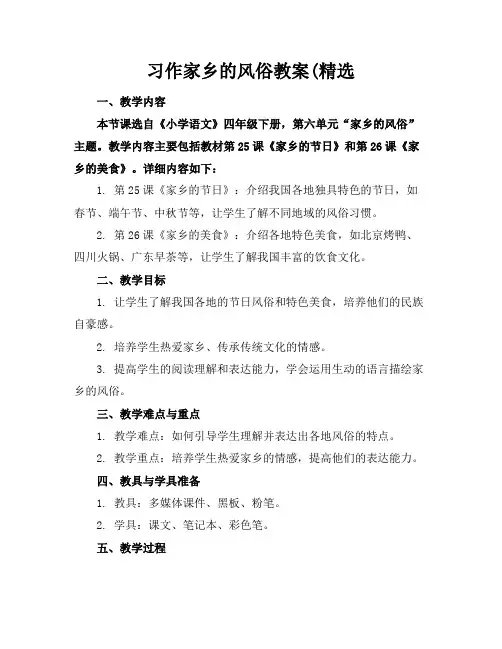 习作家乡的风俗教案(精选

一、教学内容

本节课选自《小学语文》四年级下册，第六单元“家乡的风俗”主题。教学内容主要包括教材第25课《家乡的节日》和第26课《家乡的美食》。详细内容如下：

1. 第25课《家乡的节日》：介绍我国各地独具特色的节日，如春节、端午节、中秋节等，让学生了解不同地域的风俗习惯。

2. 第26课《家乡的美食》：介绍各地特色美食，如北京烤鸭、四川火锅、广东早茶等，让学生了解我国丰富的饮食文化。

二、教学目标

1. 让学生了解我国各地的节日风俗和特色美食，培养他们的民族自豪感。

2. 培养学生热爱家乡、传承传统文化的情感。

3. 提高学生的阅读理解和表达能力，学会运用生动的语言描绘家乡的风俗。

三、教学难点与重点

1. 教学难点：如何引导学生理解并表达出各地风俗的特点。

2. 教学重点：培养学生热爱家乡的情感，提高他们的表达能力。

四、教具与学具准备

1. 教具：多媒体课件、黑板、粉笔。

2. 学具：课文、笔记本、彩色笔。

五、教学过程